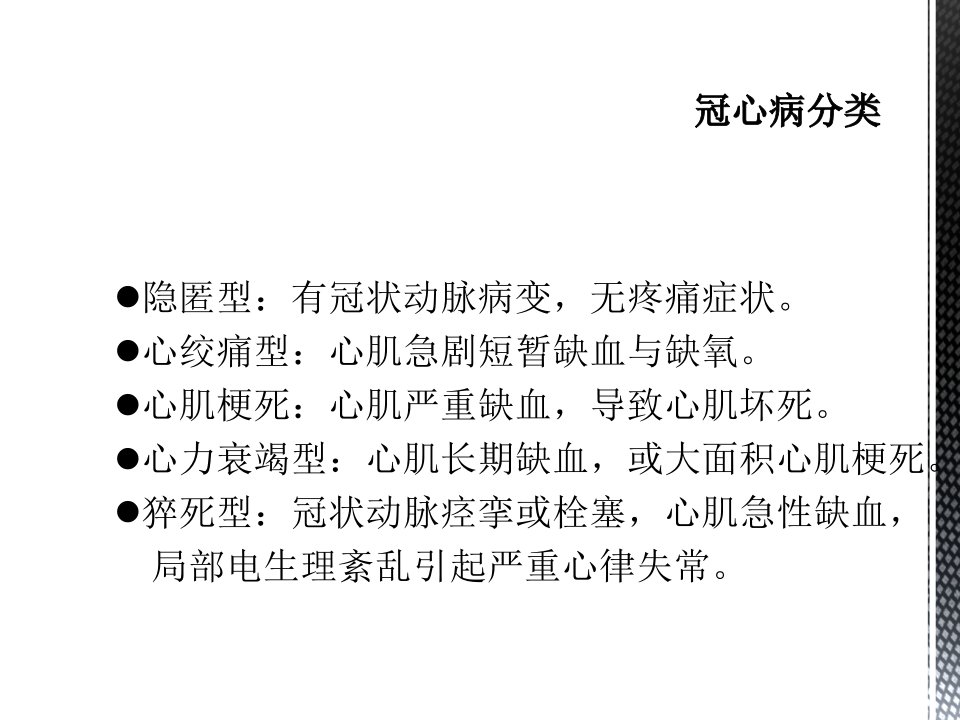 冠心病分类

• 隐匿型：有冠状动脉病变，无疼痛症状。
• 心绞痛型：心肌急剧短暂缺血与缺氧。
• 心肌梗死：心肌严重缺血，导致心肌坏死。
• 心力衰竭型：心肌长期缺血，或大面积心肌梗死。
• 猝死型：冠状动脉痉挛或栓塞，心肌急性缺血，局部电生理紊乱引起严重心律失常。